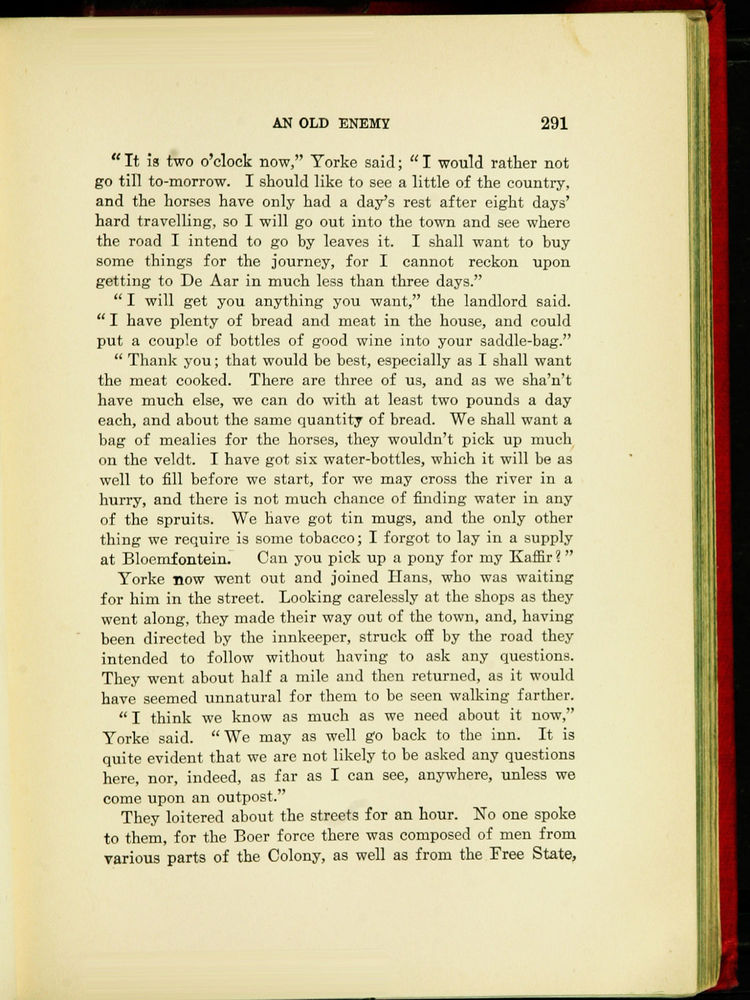 AN OLD ENEMY 291

"It is two o'clock now," Yorke said; "I would rather not go till to-morrow. I should like to see a little of the country, and the horses have only had a day's rest after eight days' hard travelling, so I will go out into the town and see where the road I intend to go by leaves it. I shall want to buy some things for the journey, for I cannot reckon upon getting to De Aar in much less than three days."

"I will get you anything you want," the landlord said. "I have plenty of bread and meat in the house, and could put a couple of bottles of good wine into your saddle-bag."

"Thank you; that would be best, especially as I shall want the meat cooked. There are three of us, and as we sha'n't have much else, we can do with at least two pounds a day each, and about the same quantity of bread. We shall want a bag of mealies for the horses, they wouldn't pick up much on the veldt. I have got six water-bottles, which it will be as well to fill before we start, for we may cross the river in a hurry, and there is not much chance of finding water in any of the spruits. We have got tin mugs, and the only other thing we require is some tobacco; I forgot to lay in a supply at Bloemfontein. Can you pick up a pony for my Kaffir?"

Yorke now went out and joined Hans, who was waiting for him in the street. Looking carelessly at the shops as they went along, they made their way out of the town, and, having been directed by the innkeeper, struck off by the road they intended to follow without having to ask any questions. They went about half a mile and then returned, as it would have seemed unnatural for them to be seen walking farther.

"I think we know as much as we need about it now," Yorke said. "We may as well go back to the inn. It is quite evident that we are not likely to be asked any questions here, nor, indeed, as far as I can see, anywhere, unless we come upon an outpost."

They loitered about the streets for an hour. No one spoke to them, for the Boer force there was composed of men from various parts of the Colony, as well as from the Free State,